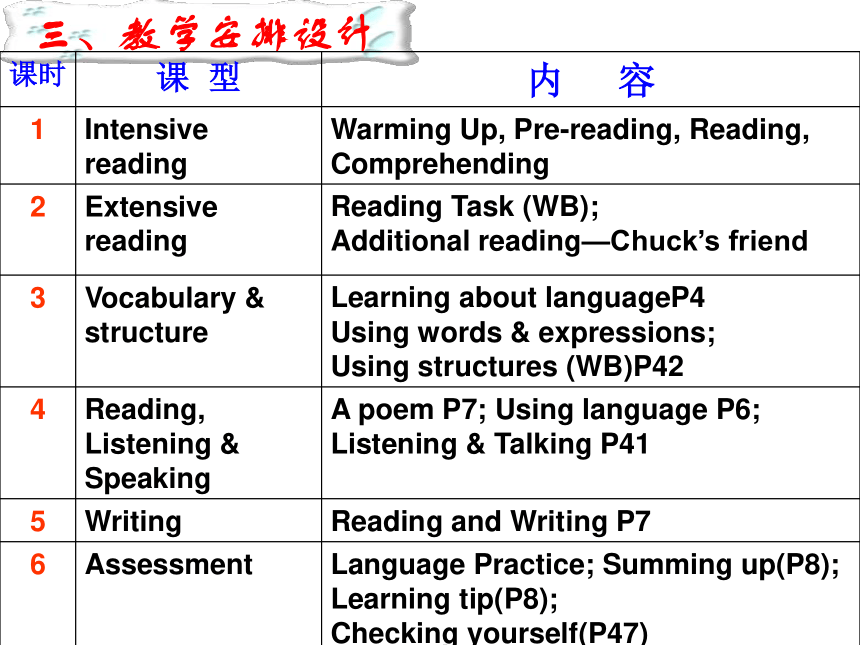 三、教学安排设计

| 课时 | 课 型 | 内 容 |
|---|---|---|
| 1 | Intensive reading | Warming Up, Pre-reading, Reading, Comprehending |
| 2 | Extensive reading | Reading Task (WB); Additional reading—Chuck's friend |
| 3 | Vocabulary & structure | Learning about languageP4 Using words & expressions; Using structures (WB)P42 |
| 4 | Reading, Listening & Speaking | A poem P7; Using language P6; Listening & Talking P41 |
| 5 | Writing | Reading and Writing P7 |
| 6 | Assessment | Language Practice; Summing up(P8); Learning tip(P8); Checking yourself(P47) |